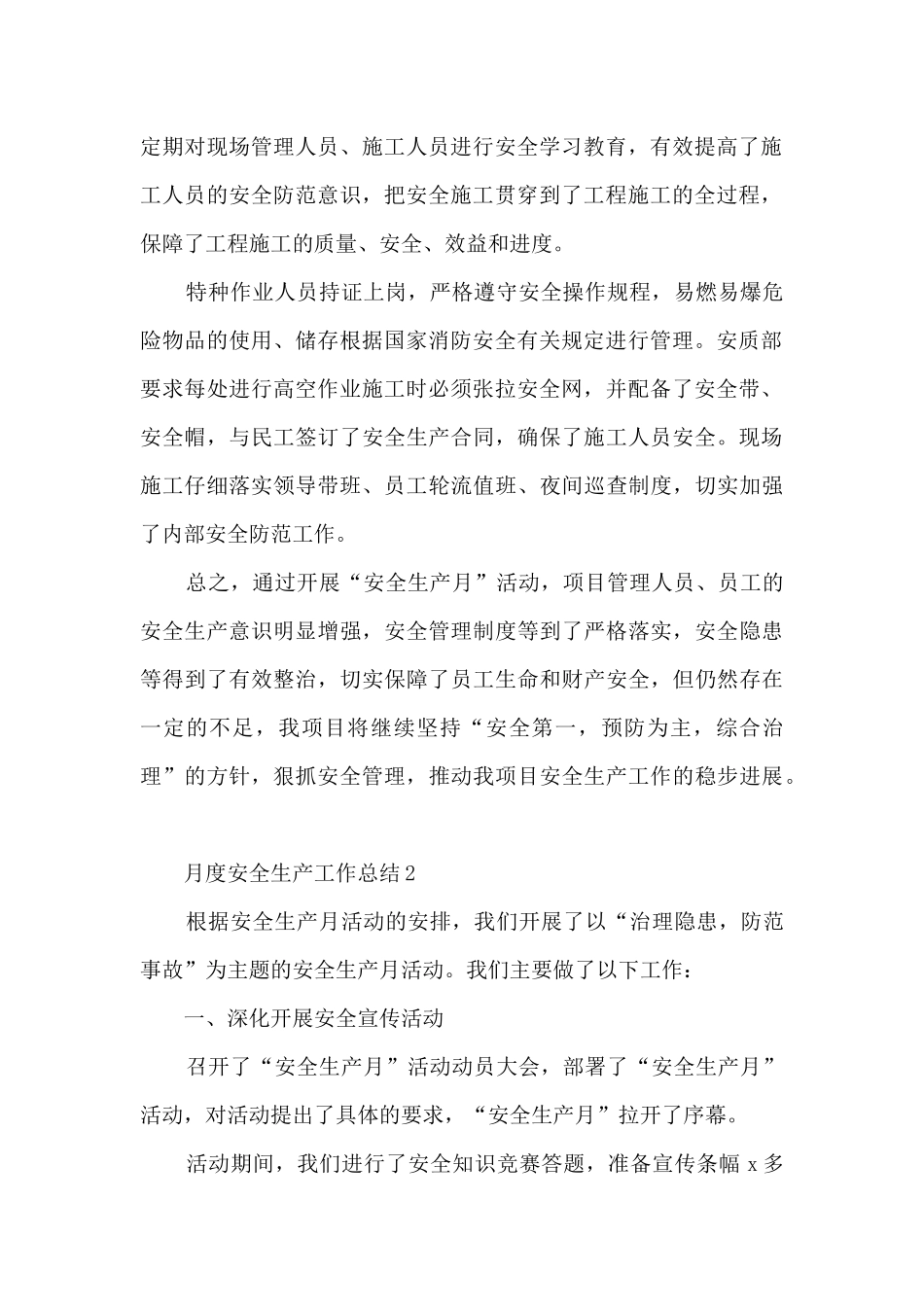 定期对现场管理人员、施工人员进行安全学习教育，有效提高了施工人员的安全防范意识，把安全施工贯穿到了工程施工的全过程，保障了工程施工的质量、安全、效益和进度。

特种作业人员持证上岗，严格遵守安全操作规程，易燃易爆危险物品的使用、储存根据国家消防安全有关规定进行管理。安质部要求每处进行高空作业施工时必须张拉安全网，并配备了安全带、安全帽，与民工签订了安全生产合同，确保了施工人员安全。现场施工仔细落实领导带班、员工轮流值班、夜间巡查制度，切实加强了内部安全防范工作。

总之，通过开展“安全生产月”活动，项目管理人员、员工的安全生产意识明显增强，安全管理制度等到了严格落实，安全隐患等得到了有效整治，切实保障了员工生命和财产安全，但仍然存在一定的不足，我项目将继续坚持“安全第一，预防为主，综合治理”的方针，狠抓安全管理，推动我项目安全生产工作的稳步进展。

月度安全生产工作总结2

根据安全生产月活动的安排，我们开展了以“治理隐患，防范事故”为主题的安全生产月活动。我们主要做了以下工作：

一、深化开展安全宣传活动

召开了“安全生产月”活动动员大会，部署了“安全生产月”活动，对活动提出了具体的要求，“安全生产月”拉开了序幕。

活动期间，我们进行了安全知识竞赛答题，准备宣传条幅 x 多